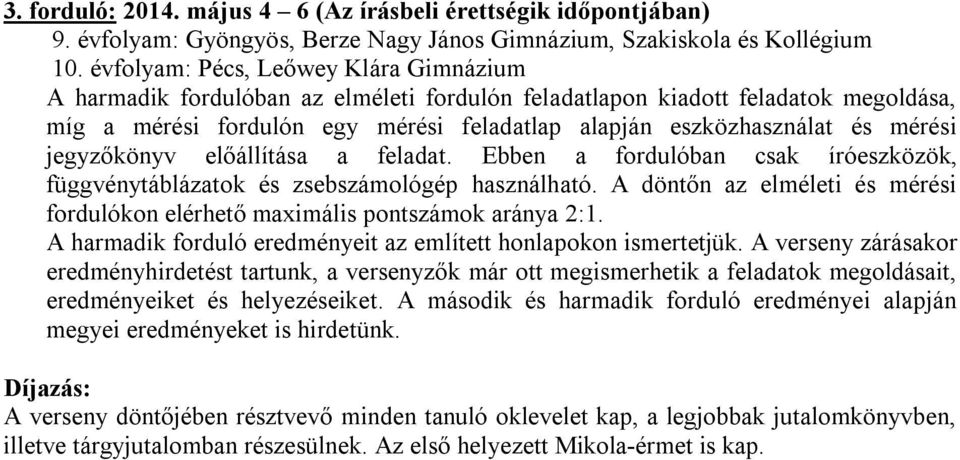 3. forduló: 2014. május 4 – 6 (Az írásbeli érettségik időpontjában)
9. évfolyam: Gyöngyös, Berze Nagy János Gimnázium, Szakiskola és Kollégium
10. évfolyam: Pécs, Leőwey Klára Gimnázium
A harmadik fordulóban az elméleti fordulón feladatlapon kiadott feladatok megoldása, míg a mérési fordulón egy mérési feladatlap alapján eszközhasználat és mérési jegyzőkönyv előállítása a feladat. Ebben a fordulóban csak íróeszközök, függvénytáblázatok és zsebszámológép használható. A döntőn az elméleti és mérési fordulókon elérhető maximális pontszámok aránya 2:1.
A harmadik forduló eredményeit az említett honlapokon ismertetjük. A verseny zárásakor eredményhirdetést tartunk, a versenyzők már ott megismerhetik a feladatok megoldásait, eredményeiket és helyezéseiket. A második és harmadik forduló eredményei alapján megyei eredményeket is hirdetünk.

Díjazás:
A verseny döntőjében résztvevő minden tanuló oklevelet kap, a legjobbak jutalomkönyvben, illetve tárgyjutalomban részesülnek. Az első helyezett Mikola-érmet is kap.